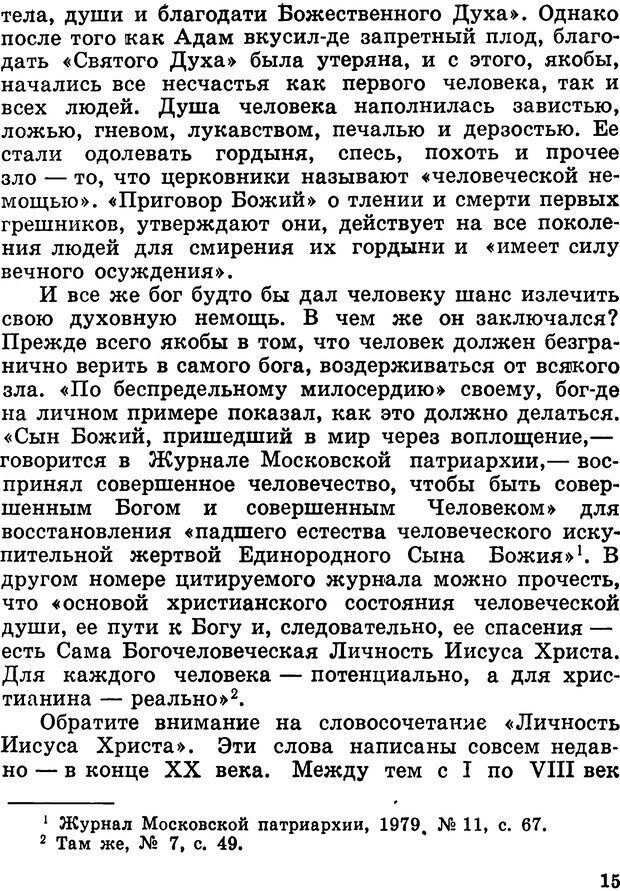 тела, души и благодати Божественного Духа». Однако после того как Адам вкусил-де запретный плод, благодать «Святого Духа» была утеряна, и с этого, якобы, начались все несчастья как первого человека, так и всех людей. Душа человека наполнилась завистью, ложью, гневом, лукавством, печалью и дерзостью. Ее стали одолевать гордыня, спесь, похоть и прочее зло — то, что церковники называют «человеческой немощью». «Приговор Божий» о тлении и смерти первых грешников, утверждают они, действует на все поколения людей для смирения их гордыни и «имеет силу вечного осуждения».

И все же бог будто бы дал человеку шанс излечить свою духовную немощь. В чем же он заключался? Прежде всего якобы в том, что человек должен безгранично верить в самого бога, воздерживаться от всякого зла. «По беспредельному милосердию» своему, бог-де на личном примере показал, как это должно делаться. «Сын Божий, пришедший в мир через воплощение,— говорится в Журнале Московской патриархии,— воспринял совершенное человечество, чтобы быть совершенным Богом и совершенным Человеком» для восстановления «падшего естества человеческого искупительной жертвой Единородного Сына Божия»$^1$. В другом номере цитируемого журнала можно прочесть, что «основой христианского состояния человеческой души, ее пути к Богу и, следовательно, ее спасения — есть Сама Богочеловеческая Личность Иисуса Христа. Для каждого человека — потенциально, а для христианина — реально»$^2$.

Обратите внимание на словосочетание «Личность Иисуса Христа». Эти слова написаны совсем недавно — в конце XX века. Между тем с I по VIII век

$^1$ Журнал Московской патриархии, 1979, № 11, с. 67.
$^2$ Там же, № 7, с. 49.

15